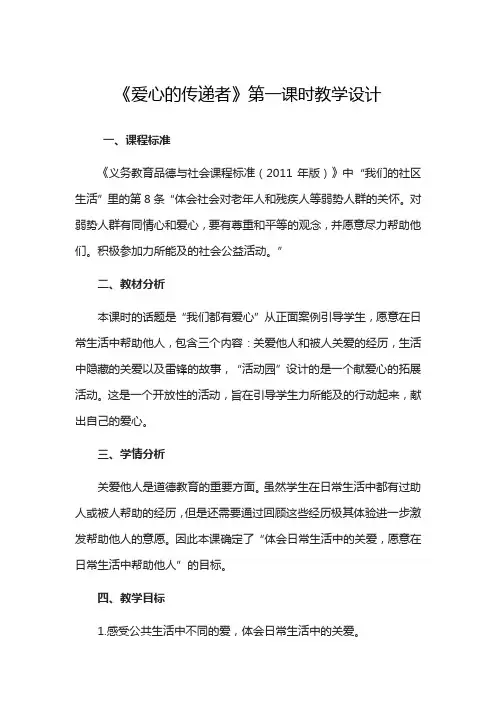 《爱心的传递者》第一课时教学设计

一、课程标准

《义务教育品德与社会课程标准（2011 年版）》中“我们的社区生活”里的第 8 条“体会社会对老年人和残疾人等弱势人群的关怀。对弱势人群有同情心和爱心，要有尊重和平等的观念，并愿意尽力帮助他们。积极参加力所能及的社会公益活动。”

二、教材分析

本课时的话题是“我们都有爱心”从正面案例引导学生，愿意在日常生活中帮助他人，包含三个内容：关爱他人和被人关爱的经历，生活中隐藏的关爱以及雷锋的故事，“活动园”设计的是一个献爱心的拓展活动。这是一个开放性的活动，旨在引导学生力所能及的行动起来，献出自己的爱心。

三、学情分析

关爱他人是道德教育的重要方面。虽然学生在日常生活中都有过助人或被人帮助的经历，但是还需要通过回顾这些经历极其体验进一步激发帮助他人的意愿。因此本课确定了“体会日常生活中的关爱，愿意在日常生活中帮助他人”的目标。

四、教学目标

1.感受公共生活中不同的爱，体会日常生活中的关爱。